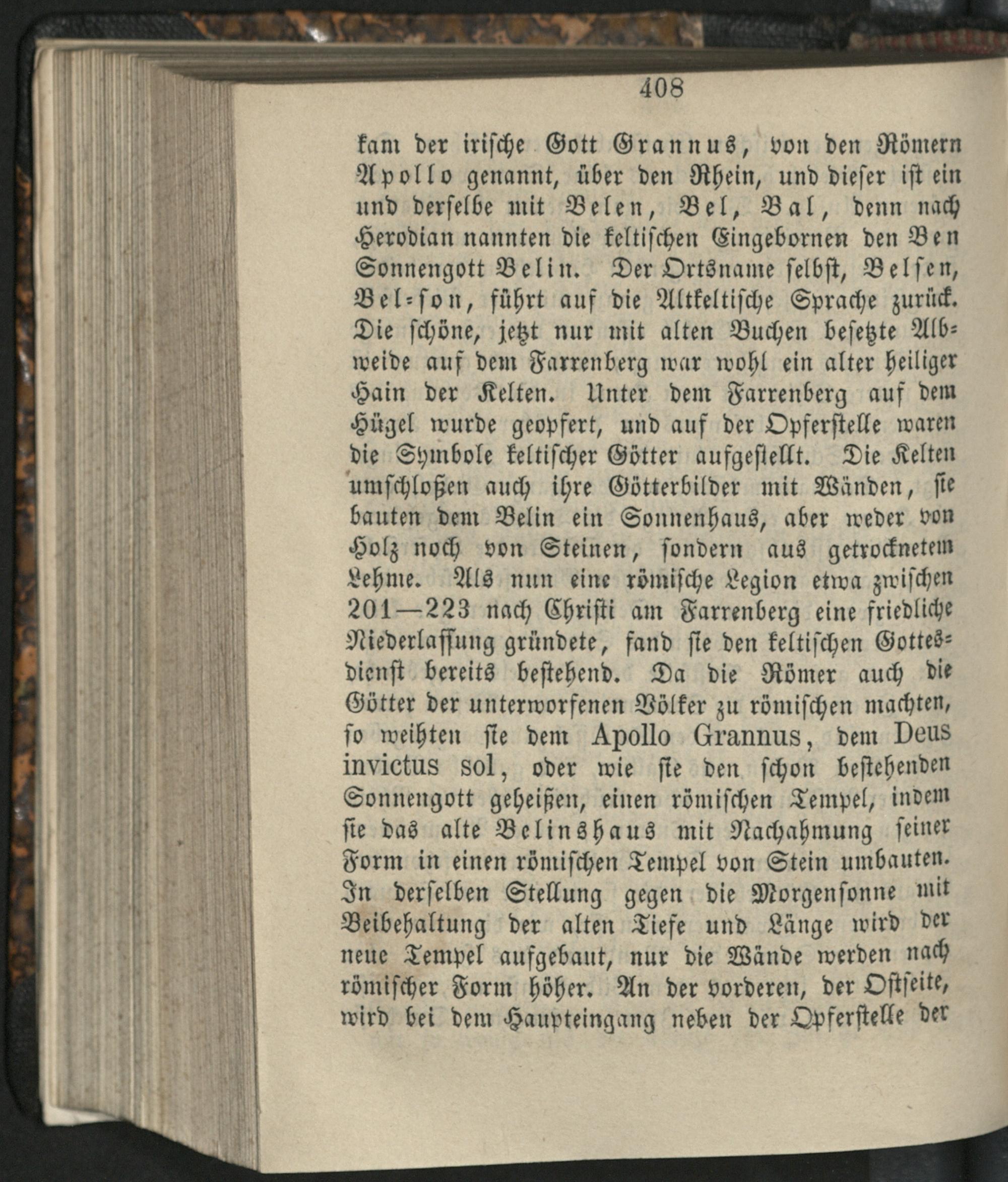 408

kam der irische Gott Grannus, von den Römern Apollo genannt, über den Rhein, und dieser ist ein und derselbe mit Belen, Bel, Bal, denn nach Herodian nannten die keltischen Eingebornen den Ben Sonnengott Belin. Der Ortsname selbst, Belsen, Bel-son, führt auf die Altkeltische Sprache zurück. Die schöne, jetzt nur mit alten Buchen besetzte Albweide auf dem Farrenberg war wohl ein alter heiliger Hain der Kelten. Unter dem Farrenberg auf dem Hügel wurde geopfert, und auf der Opferstelle waren die Symbole keltischer Götter aufgestellt. Die Kelten umschloßen auch ihre Götterbilder mit Wänden, sie bauten dem Belin ein Sonnenhaus, aber weder von Holz noch von Steinen, sondern aus getrocknetem Lehme. Als nun eine römische Legion etwa zwischen 201—223 nach Christi am Farrenberg eine friedliche Niederlassung gründete, fand sie den keltischen Gottesdienst bereits bestehend. Da die Römer auch die Götter der unterworfenen Völker zu römischen machten, so weihten sie dem Apollo Grannus, dem Deus invictus sol, oder wie sie den schon bestehenden Sonnengott geheißen, einen römischen Tempel, indem sie das alte Belinshaus mit Nachahmung seiner Form in einen römischen Tempel von Stein umbauten. In derselben Stellung gegen die Morgensonne mit Beibehaltung der alten Tiefe und Länge wird der neue Tempel aufgebaut, nur die Wände werden nach römischer Form höher. An der vorderen, der Ostseite, wird bei dem Haupteingang neben der Opferstelle der